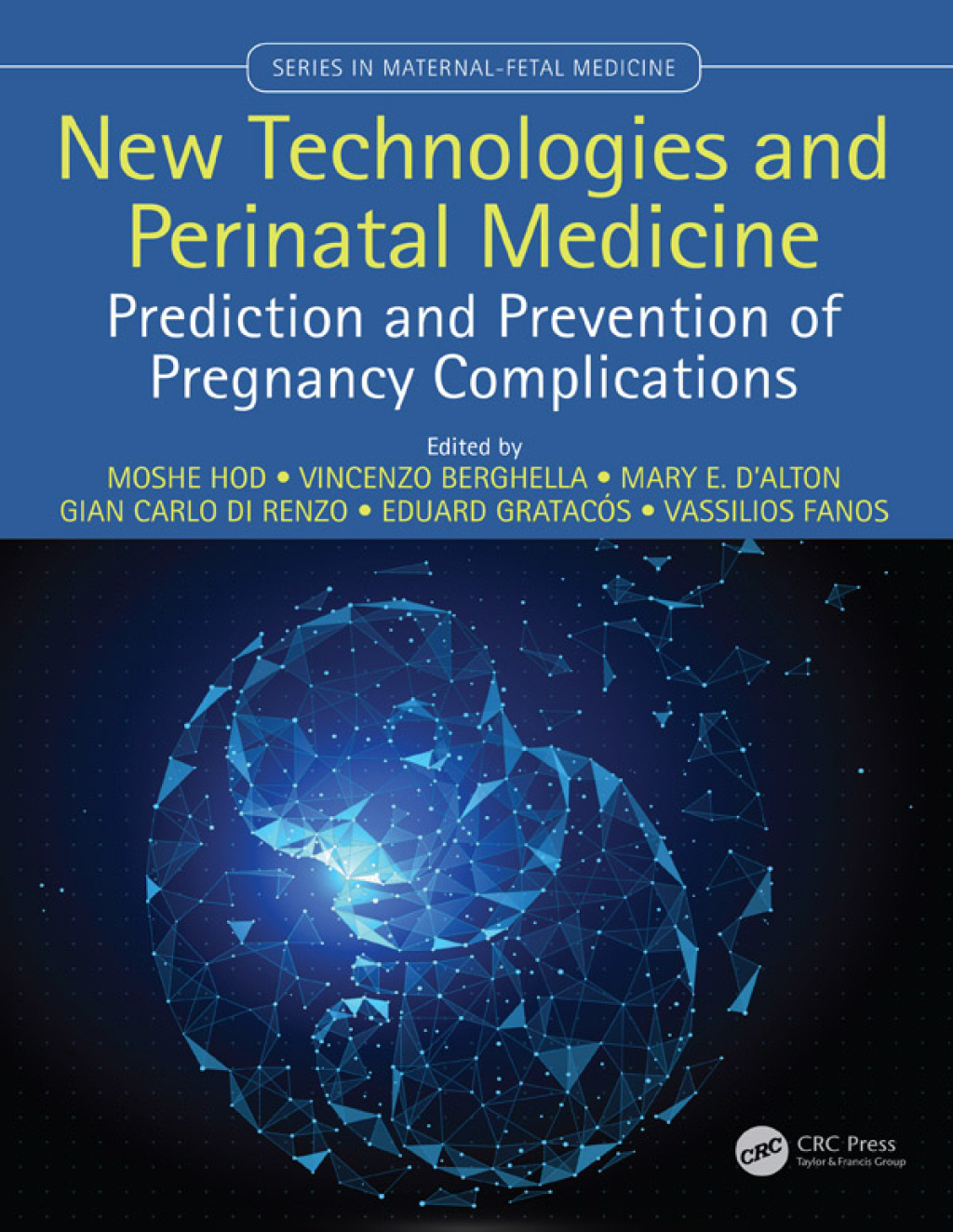 SERIES IN MATERNAL-FETAL MEDICINE

New Technologies and Perinatal Medicine

Prediction and Prevention of Pregnancy Complications

Edited by

MOSHE HOD • VINCENZO BERGHELLA • MARY E. D'ALTON
GIAN CARLO DI RENZO • EDUARD GRATACÓS • VASSILIOS FANOS

CRC

CRC Press
Taylor & Francis Group